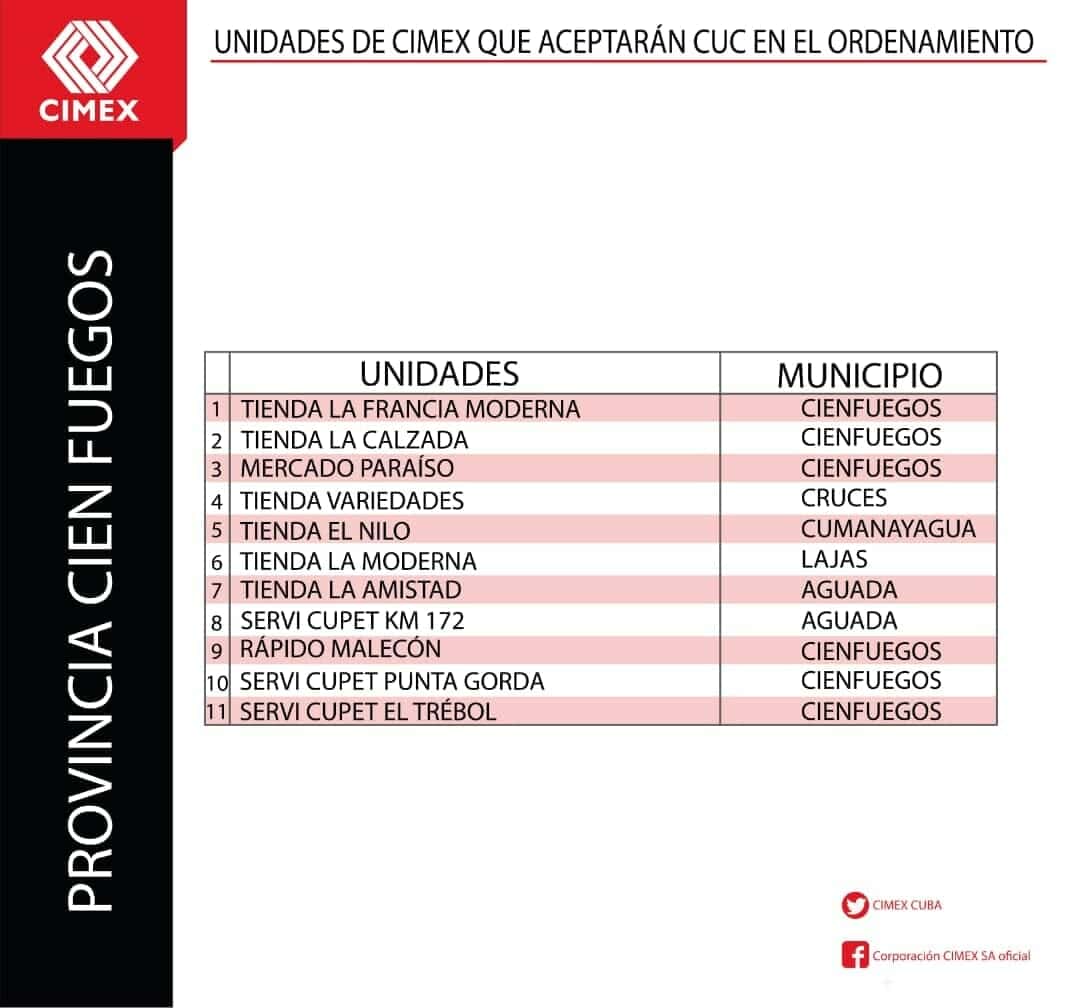 CIMEX

UNIDADES DE CIMEX QUE ACEPTARÁN CUC EN EL ORDENAMIENTO

PROVINCIA CIEN FUEGOS

| | UNIDADES | MUNICIPIO |
|---|---|---|
| 1 | TIENDA LA FRANCIA MODERNA | CIENFUEGOS |
| 2 | TIENDA LA CALZADA | CIENFUEGOS |
| 3 | MERCADO PARAÍSO | CIENFUEGOS |
| 4 | TIENDA VARIEDADES | CRUCES |
| 5 | TIENDA EL NILO | CUMANAYAGUA |
| 6 | TIENDA LA MODERNA | LAJAS |
| 7 | TIENDA LA AMISTAD | AGUADA |
| 8 | SERVI CUPET KM 172 | AGUADA |
| 9 | RÁPIDO MALECÓN | CIENFUEGOS |
| 10 | SERVI CUPET PUNTA GORDA | CIENFUEGOS |
| 11 | SERVI CUPET EL TRÉBOL | CIENFUEGOS |

CIMEX CUBA

Corporación CIMEX SA oficial